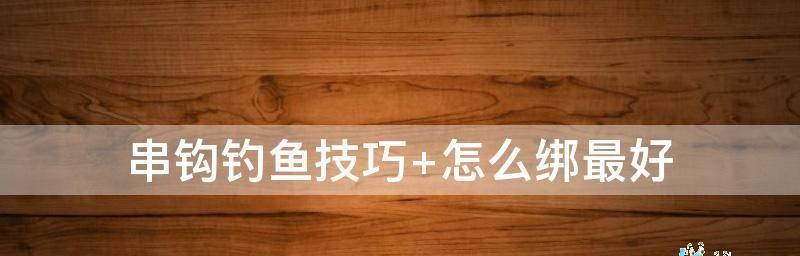 串钩钓鱼技巧+怎么绑最好